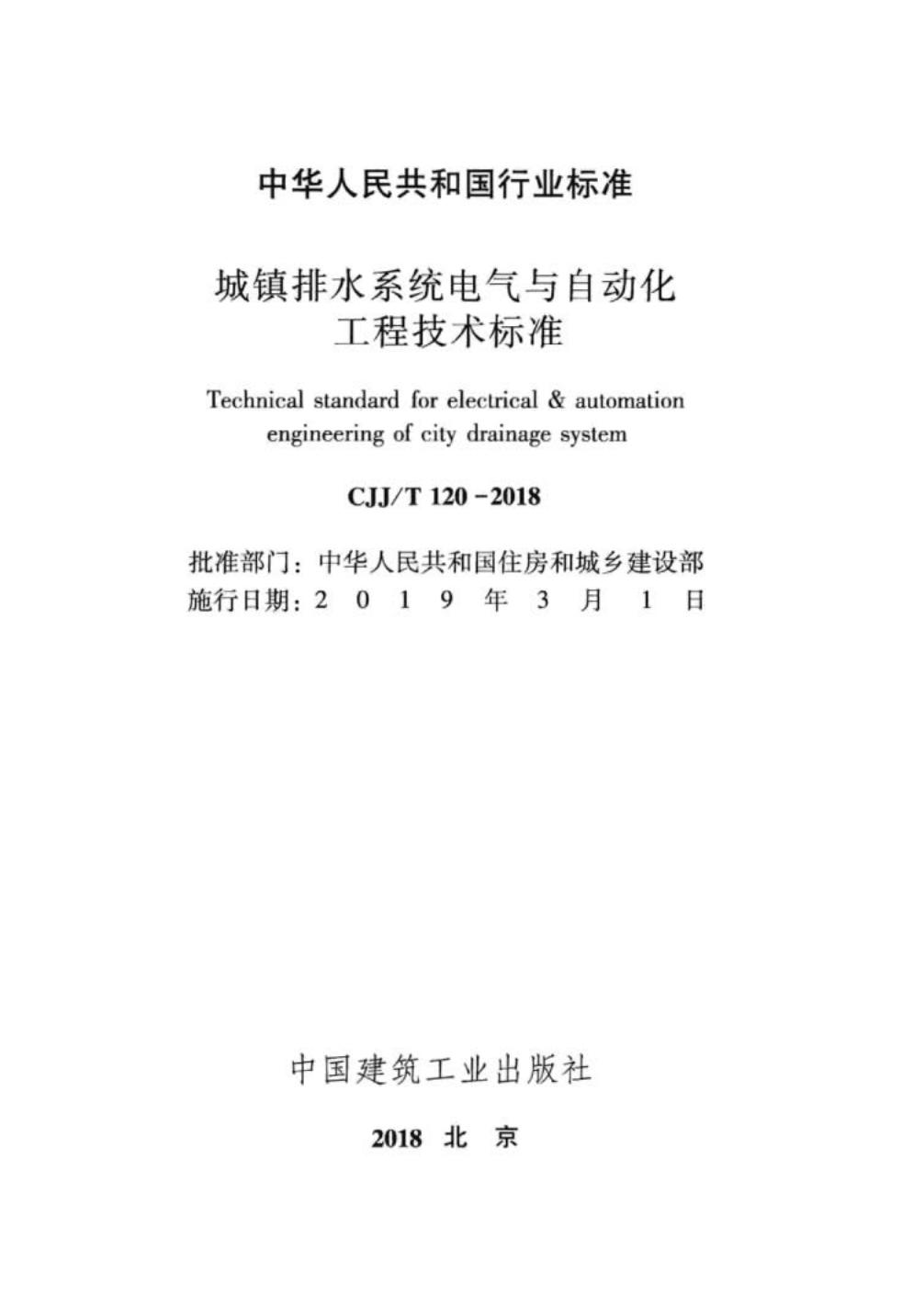 中华人民共和国行业标准

城镇排水系统电气与自动化
工程技术标准

Technical standard for electrical & automation
engineering of city drainage system

CJJ/T 120－2018

批准部门：中华人民共和国住房和城乡建设部
施行日期：2019年3月1日

中国建筑工业出版社

2018 北京